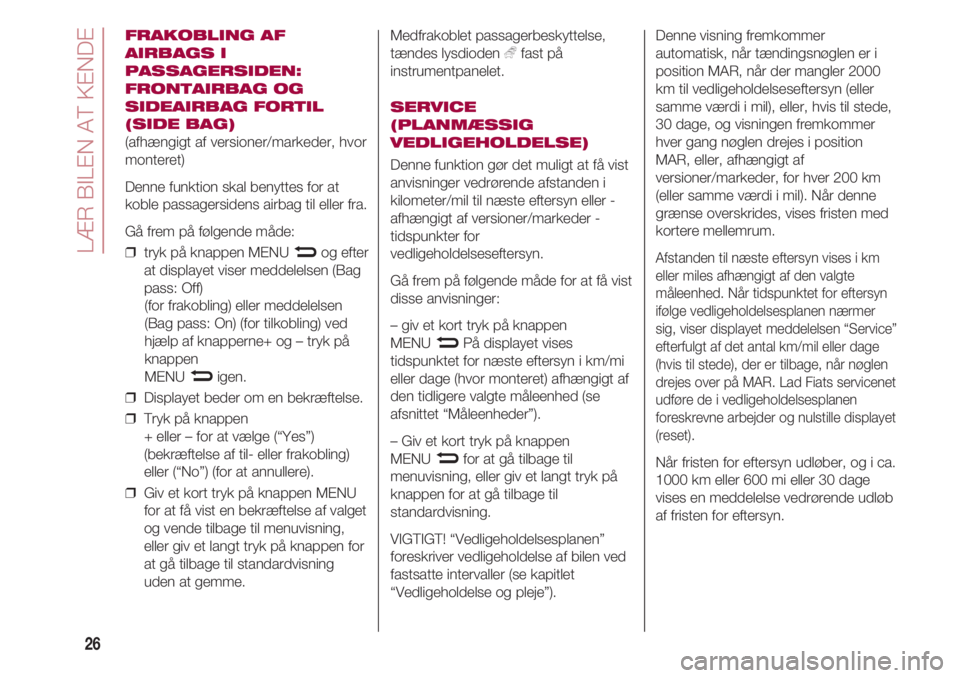 LÆR BILEN AT KENDE

FRAKOBLING AF AIRBAGS I PASSAGERSIDEN: FRONTAIRBAG OG SIDEAIRBAG FORTIL (SIDE BAG)
(afhængigt af versioner/markeder, hvor monteret)

Denne funktion skal benyttes for at koble passagersidens airbag til eller fra.

Gå frem på følgende måde:

❒ tryk på knappen MENU og efter at displayet viser meddelelsen (Bag pass: Off) (for frakobling) eller meddelelsen (Bag pass: On) (for tilkobling) ved hjælp af knapperne+ og – tryk på knappen MENU igen.

❒ Displayet beder om en bekræftelse.

❒ Tryk på knappen + eller – for at vælge (“Yes”) (bekræftelse af til- eller frakobling) eller (“No”) (for at annullere).

❒ Giv et kort tryk på knappen MENU for at få vist en bekræftelse af valget og vende tilbage til menuvisning, eller giv et langt tryk på knappen for at gå tilbage til standardvisning uden at gemme.

Medfrakoblet passagerbeskyttelse, tændes lysdioden fast på instrumentpanelet.

SERVICE (PLANMÆSSIG VEDLIGEHOLDELSE)

Denne funktion gør det muligt at få vist anvisninger vedrørende afstanden i kilometer/mil til næste eftersyn eller - afhængigt af versioner/markeder - tidspunkter for vedligeholdelseseftersyn.

Gå frem på følgende måde for at få vist disse anvisninger:

– giv et kort tryk på knappen MENU På displayet vises tidspunktet for næste eftersyn i km/mi eller dage (hvor monteret) afhængigt af den tidligere valgte måleenhed (se afsnittet “Måleenheder”).

– Giv et kort tryk på knappen MENU for at gå tilbage til menuvisning, eller giv et langt tryk på knappen for at gå tilbage til standardvisning.

VIGTIGT! “Vedligeholdelsesplanen” foreskriver vedligeholdelse af bilen ved fastsatte intervaller (se kapitlet “Vedligeholdelse og pleje”).

Denne visning fremkommer automatisk, når tændingsnøglen er i position MAR, når der mangler 2000 km til vedligeholdelseseftersyn (eller samme værdi i mil), eller, hvis til stede, 30 dage, og visningen fremkommer hver gang nøglen drejes i position MAR, eller, afhængigt af versioner/markeder, for hver 200 km (eller samme værdi i mil). Når denne grænse overskrides, vises fristen med kortere mellemrum.

Afstanden til næste eftersyn vises i km eller miles afhængigt af den valgte måleenhed. Når tidspunktet for eftersyn ifølge vedligeholdelsesplanen nærmer sig, viser displayet meddelelsen “Service” efterfulgt af det antal km/mil eller dage (hvis til stede), der er tilbage, når nøglen drejes over på MAR. Lad Fiats servicenet udføre de i vedligeholdelsesplanen foreskrevne arbejder og nulstille displayet (reset).

Når fristen for eftersyn udløber, og i ca. 1000 km eller 600 mi eller 30 dage vises en meddelelse vedrørende udløb af fristen for eftersyn.

26

carmanualsonline.info